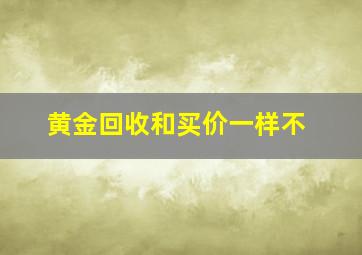 黄金回收和买价一样不